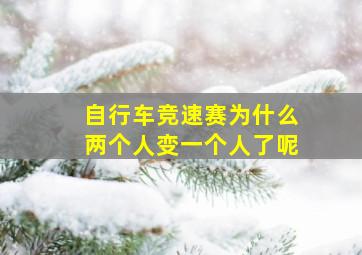 自行车竞速赛为什么
两个人变一个人了呢